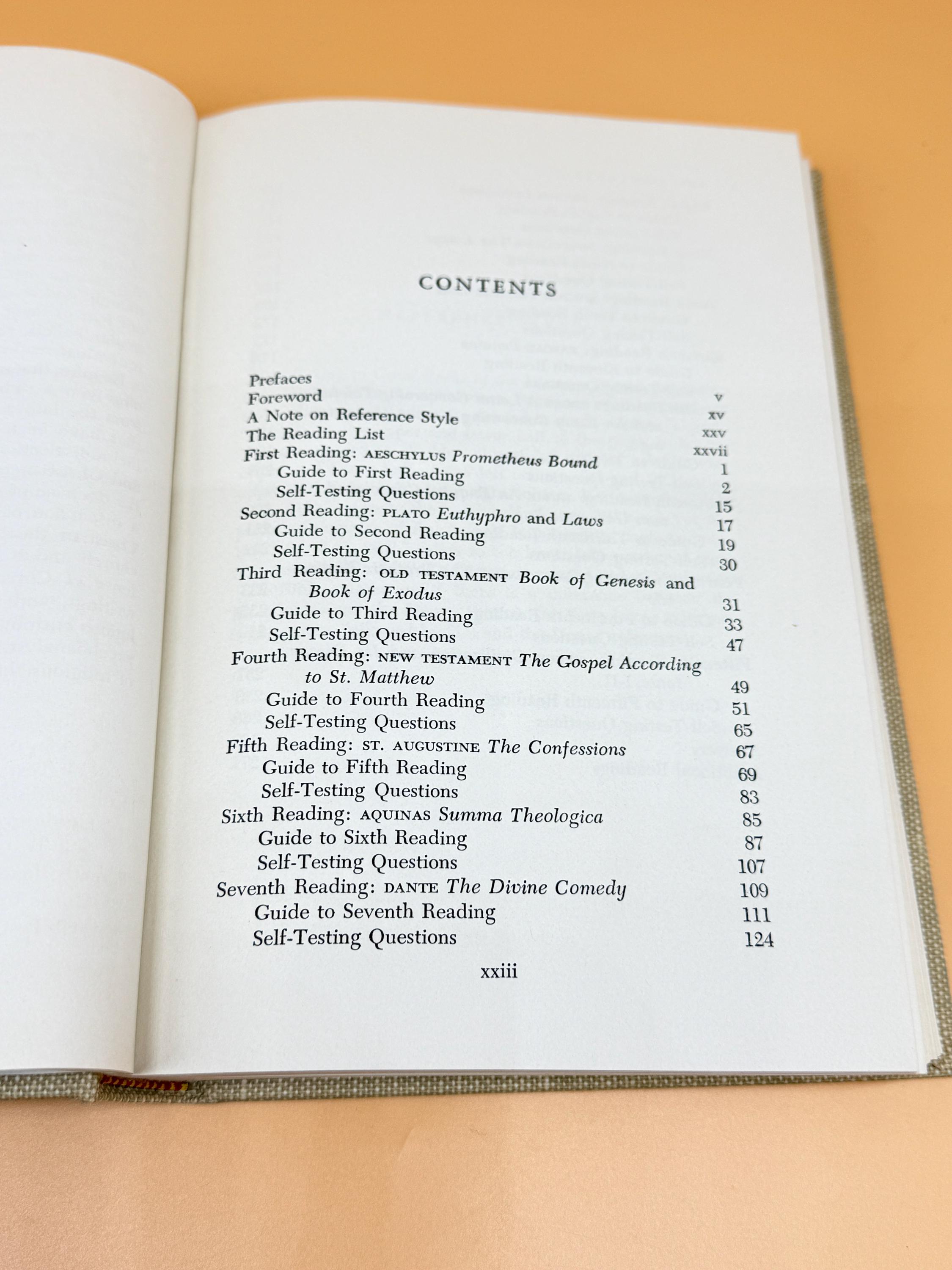 CONTENTS

Prefaces
Foreword v
A Note on Reference Style xv
The Reading List xxv
First Reading: AESCHYLUS Prometheus Bound xxvii
Guide to First Reading 1
Self-Testing Questions 2
Second Reading: PLATO Euthyphro and Laws 15
Guide to Second Reading 17
Self-Testing Questions 19
Third Reading: OLD TESTAMENT Book of Genesis and Book of Exodus 30
Guide to Third Reading 31
Self-Testing Questions 33
Fourth Reading: NEW TESTAMENT The Gospel According to St. Matthew 47
Guide to Fourth Reading 49
Self-Testing Questions 51
Fifth Reading: ST. AUGUSTINE The Confessions 65
Guide to Fifth Reading 67
Self-Testing Questions 69
Sixth Reading: AQUINAS Summa Theologica 83
Guide to Sixth Reading 85
Self-Testing Questions 87
Seventh Reading: DANTE The Divine Comedy 107
Guide to Seventh Reading 109
Self-Testing Questions 111
124

xxiii